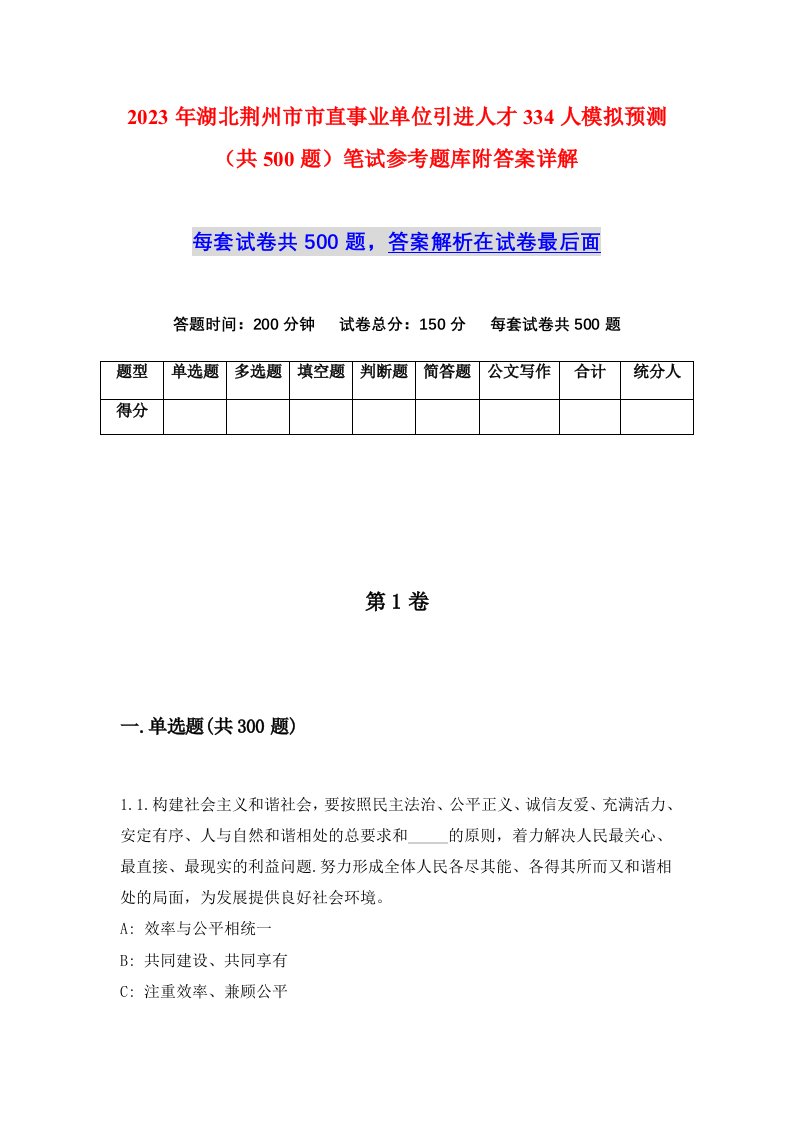 2023 年湖北荆州市市直事业单位引进人才 334 人模拟预测（共 500 题）笔试参考题库附答案详解

每套试卷共 500 题，答案解析在试卷最后面

答题时间：200 分钟　试卷总分：150 分　每套试卷共 500 题

| 题型 | 单选题 | 多选题 | 填空题 | 判断题 | 简答题 | 公文写作 | 合计 | 统分人 |
|---|---|---|---|---|---|---|---|---|
| 得分 | | | | | | | | |

第 1 卷

一.单选题(共 300 题)

1.1.构建社会主义和谐社会，要按照民主法治、公平正义、诚信友爱、充满活力、安定有序、人与自然和谐相处的总要求和_____的原则，着力解决人民最关心、最直接、最现实的利益问题.努力形成全体人民各尽其能、各得其所而又和谐相处的局面，为发展提供良好社会环境。

A: 效率与公平相统一

B: 共同建设、共同享有

C: 注重效率、兼顾公平